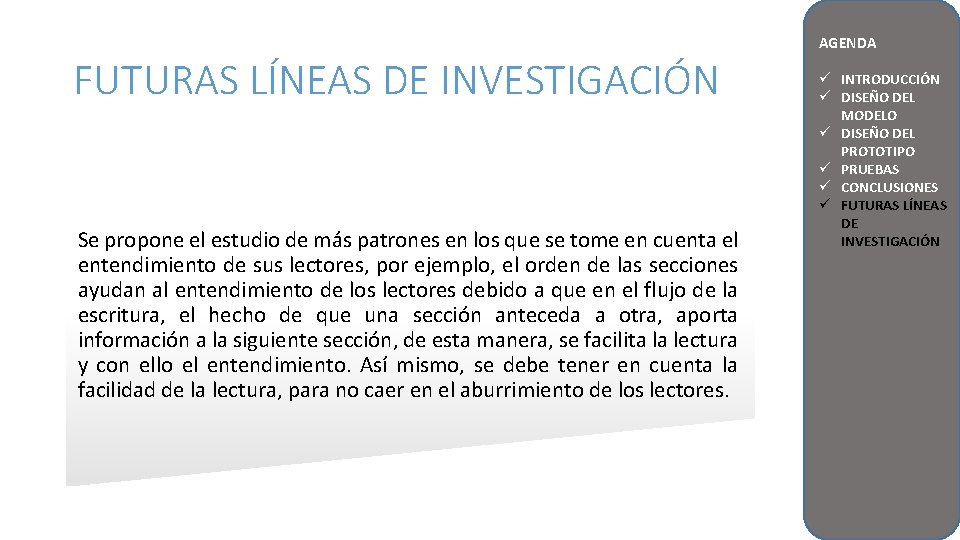 FUTURAS LÍNEAS DE INVESTIGACIÓN

Se propone el estudio de más patrones en los que se tome en cuenta el entendimiento de sus lectores, por ejemplo, el orden de las secciones ayudan al entendimiento de los lectores debido a que en el flujo de la escritura, el hecho de que una sección anteceda a otra, aporta información a la siguiente sección, de esta manera, se facilita la lectura y con ello el entendimiento. Así mismo, se debe tener en cuenta la facilidad de la lectura, para no caer en el aburrimiento de los lectores.

AGENDA

✓ INTRODUCCIÓN
✓ DISEÑO DEL MODELO
✓ DISEÑO DEL PROTOTIPO
✓ PRUEBAS
✓ CONCLUSIONES
✓ FUTURAS LÍNEAS DE INVESTIGACIÓN